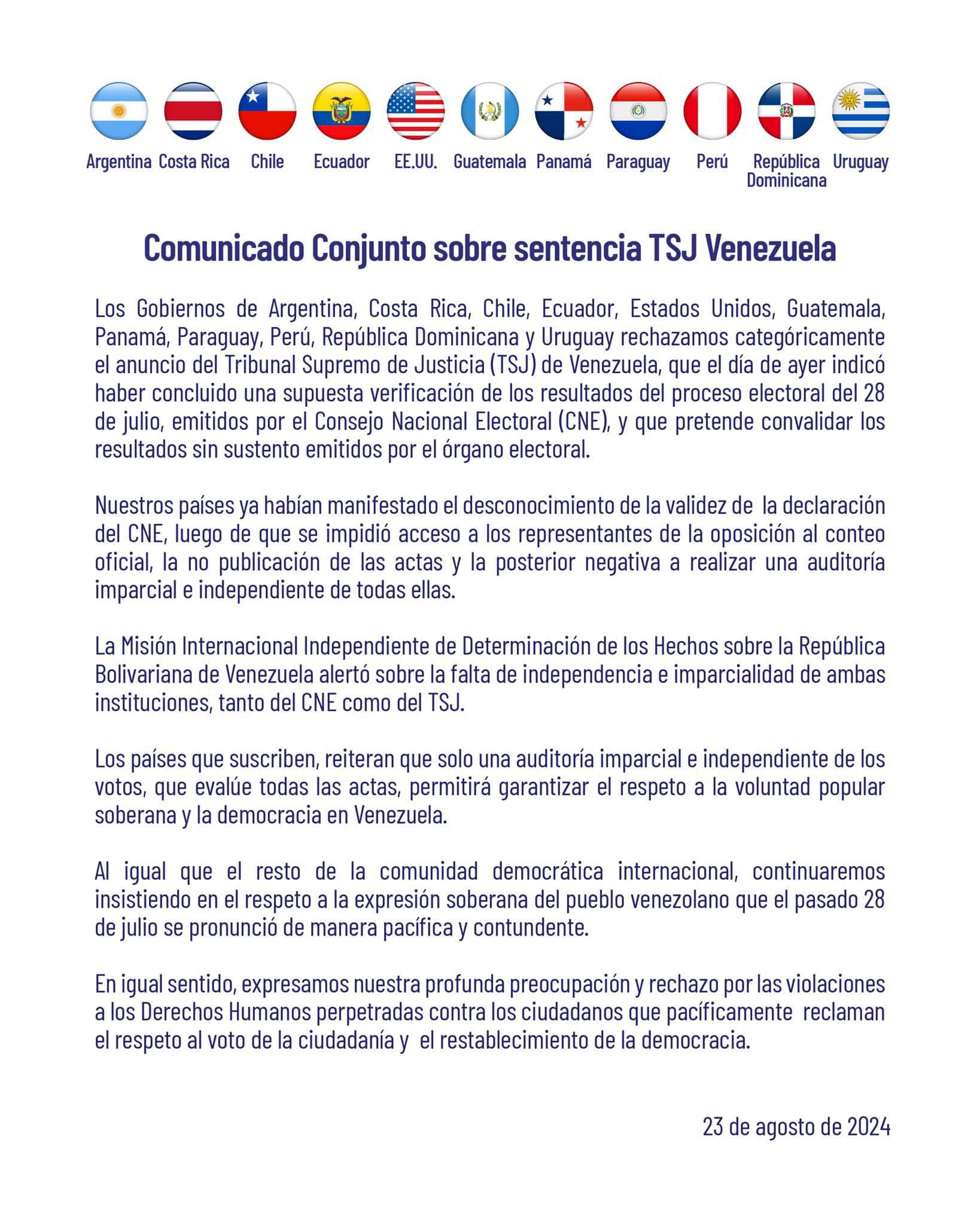 Argentina Costa Rica Chile Ecuador EE.UU. Guatemala Panamá Paraguay Perú República Dominicana Uruguay

Comunicado Conjunto sobre sentencia TSJ Venezuela

Los Gobiernos de Argentina, Costa Rica, Chile, Ecuador, Estados Unidos, Guatemala, Panamá, Paraguay, Perú, República Dominicana y Uruguay rechazamos categóricamente el anuncio del Tribunal Supremo de Justicia (TSJ) de Venezuela, que el día de ayer indicó haber concluido una supuesta verificación de los resultados del proceso electoral del 28 de julio, emitidos por el Consejo Nacional Electoral (CNE), y que pretende convalidar los resultados sin sustento emitidos por el órgano electoral.

Nuestros países ya habían manifestado el desconocimiento de la validez de la declaración del CNE, luego de que se impidió acceso a los representantes de la oposición al conteo oficial, la no publicación de las actas y la posterior negativa a realizar una auditoría imparcial e independiente de todas ellas.

La Misión Internacional Independiente de Determinación de los Hechos sobre la República Bolivariana de Venezuela alertó sobre la falta de independencia e imparcialidad de ambas instituciones, tanto del CNE como del TSJ.

Los países que suscriben, reiteran que solo una auditoría imparcial e independiente de los votos, que evalúe todas las actas, permitirá garantizar el respeto a la voluntad popular soberana y la democracia en Venezuela.

Al igual que el resto de la comunidad democrática internacional, continuaremos insistiendo en el respeto a la expresión soberana del pueblo venezolano que el pasado 28 de julio se pronunció de manera pacífica y contundente.

En igual sentido, expresamos nuestra profunda preocupación y rechazo por las violaciones a los Derechos Humanos perpetradas contra los ciudadanos que pacíficamente reclaman el respeto al voto de la ciudadanía y el restablecimiento de la democracia.

23 de agosto de 2024